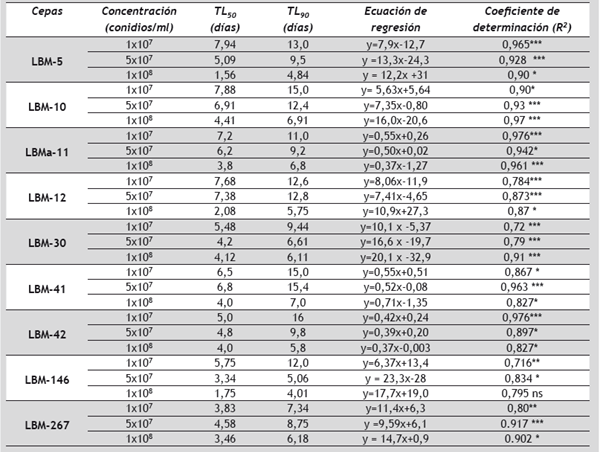 | Cepas | Concentración (conidios/ml) | $TL_{50}$ (días) | $TL_{90}$ (días) | Ecuación de regresión | Coeficiente de determinación ($R^2$) |
|---|---|---|---|---|---|
| LBM-5 | $1x10^7$ | 7,94 | 13,0 | y=7,9x-12,7 | 0,965*** |
| | $5x10^7$ | 5,09 | 9,5 | y =13,3x-24,3 | 0,928 *** |
| | $1x10^8$ | 1,56 | 4,84 | y = 12,2x +31 | 0,90 * |
| LBM-10 | $1x10^7$ | 7,88 | 15,0 | y= 5,63x+5,64 | 0,90* |
| | $5x10^7$ | 6,91 | 12,4 | y=7,35x-0,80 | 0,93 *** |
| | $1x10^8$ | 4,41 | 6,91 | y=16,0x-20,6 | 0,97 *** |
| LBMa-11 | $1x10^7$ | 7,2 | 11,0 | y=0,55x+0,26 | 0,976*** |
| | $5x10^7$ | 6,2 | 9,2 | y=0,50x+0,02 | 0,942* |
| | $1x10^8$ | 3,8 | 6,8 | y=0,37x-1,27 | 0,961 *** |
| LBM-12 | $1x10^7$ | 7,68 | 12,6 | y=8,06x-11,9 | 0,784*** |
| | $5x10^7$ | 7,38 | 12,8 | y=7,41x-4,65 | 0,873*** |
| | $1x10^8$ | 2,08 | 5,75 | y=10,9x+27,3 | 0,87 * |
| LBM-30 | $1x10^7$ | 5,48 | 9,44 | y=10,1 x -5,37 | 0,72 *** |
| | $5x10^7$ | 4,2 | 6,61 | y=16,6 x -19,7 | 0,79 *** |
| | $1x10^8$ | 4,12 | 6,11 | y=20,1 x -32,9 | 0,91 *** |
| LBM-41 | $1x10^7$ | 6,5 | 15,0 | y=0,55x+0,51 | 0,867 * |
| | $5x10^7$ | 6,8 | 15,4 | y=0,52x-0,08 | 0,963 *** |
| | $1x10^8$ | 4,0 | 7,0 | y=0,71x-1,35 | 0,827* |
| LBM-42 | $1x10^7$ | 5,0 | 16 | y=0,42x+0,24 | 0,976*** |
| | $5x10^7$ | 4,8 | 9,8 | y=0,39x+0,20 | 0,897* |
| | $1x10^8$ | 4,0 | 5,8 | y=0,37x-0,003 | 0,827* |
| LBM-146 | $1x10^7$ | 5,75 | 12,0 | y=6,37x+13,4 | 0,716** |
| | $5x10^7$ | 3,34 | 5,06 | y = 23,3x-28 | 0,834 * |
| | $1x10^8$ | 1,75 | 4,01 | y=17,7x+19,0 | 0,795 ns |
| LBM-267 | $1x10^7$ | 3,83 | 7,34 | y=11,4x+6,3 | 0,80** |
| | $5x10^7$ | 4,58 | 8,75 | y =9,59x+6,1 | 0.917 *** |
| | $1x10^8$ | 3,46 | 6,18 | y = 14,7x+0,9 | 0.902 * |